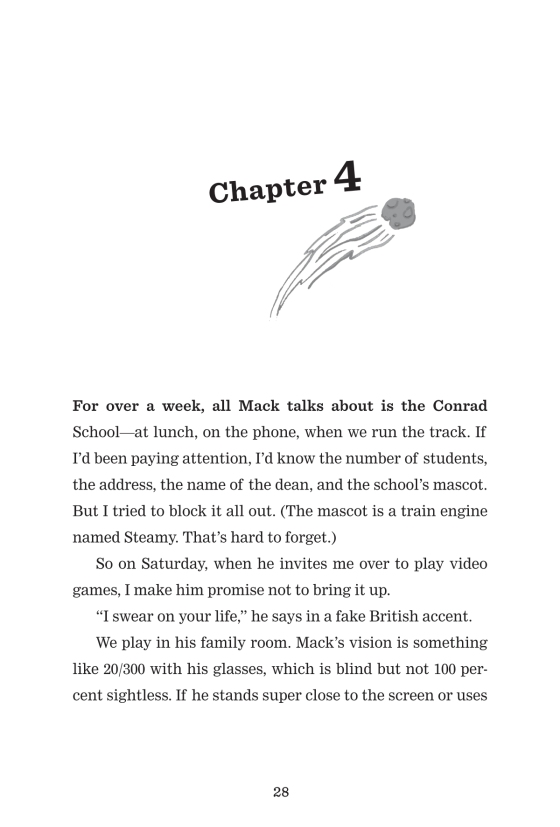 Chapter 4

For over a week, all Mack talks about is the Conrad School—at lunch, on the phone, when we run the track. If I'd been paying attention, I'd know the number of students, the address, the name of the dean, and the school's mascot. But I tried to block it all out. (The mascot is a train engine named Steamy. That's hard to forget.)

So on Saturday, when he invites me over to play video games, I make him promise not to bring it up.

"I swear on your life," he says in a fake British accent.

We play in his family room. Mack's vision is something like 20/300 with his glasses, which is blind but not 100 percent sightless. If he stands super close to the screen or uses

28